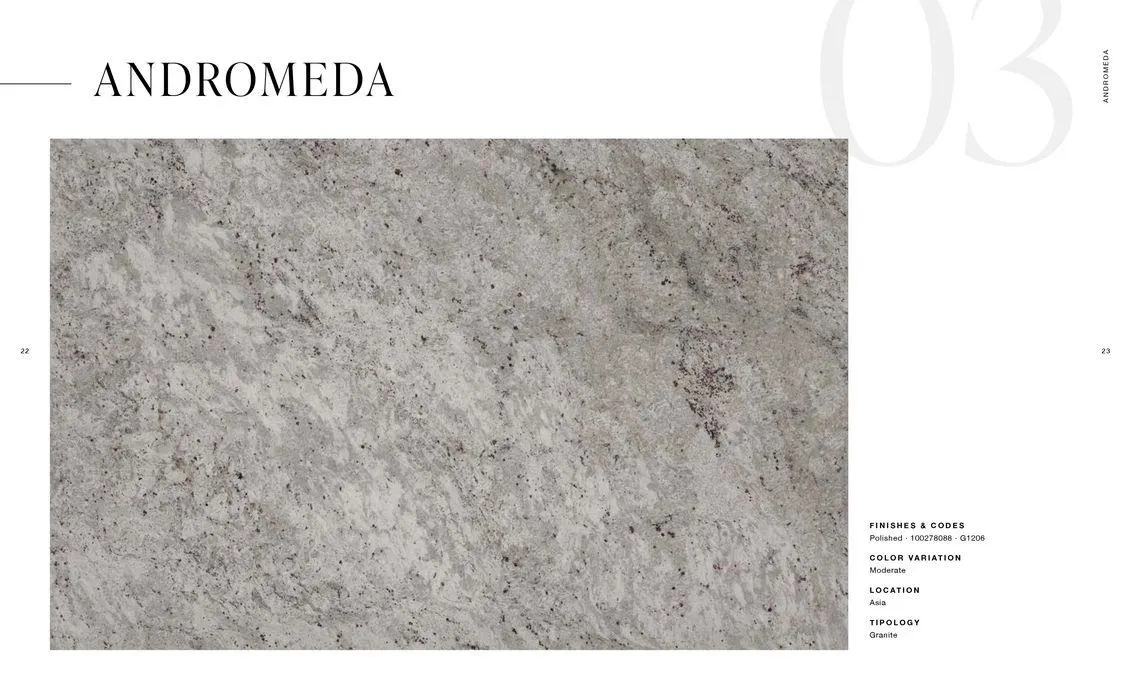 ANDROMEDA

03

ANDROMEDA

22

23

FINISHES & CODES
Polished · 100278088 · G1206

COLOR VARIATION
Moderate

LOCATION
Asia

TIPOLOGY
Granite